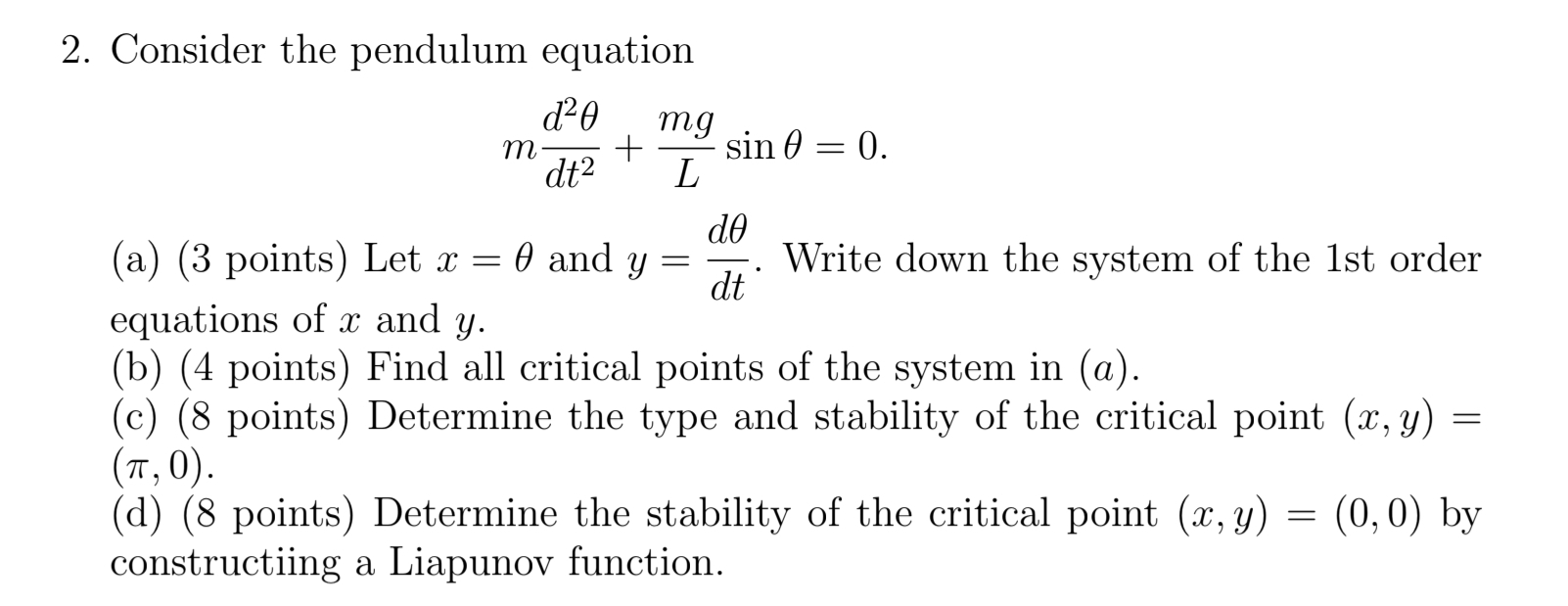 2. Consider the pendulum equation

$$m\frac{d^2\theta}{dt^2} + \frac{mg}{L}\sin\theta = 0.$$

(a) (3 points) Let $x = \theta$ and $y = \frac{d\theta}{dt}$. Write down the system of the 1st order equations of $x$ and $y$.
(b) (4 points) Find all critical points of the system in $(a)$.
(c) (8 points) Determine the type and stability of the critical point $(x, y) = (\pi, 0)$.
(d) (8 points) Determine the stability of the critical point $(x, y) = (0, 0)$ by constructiing a Liapunov function.